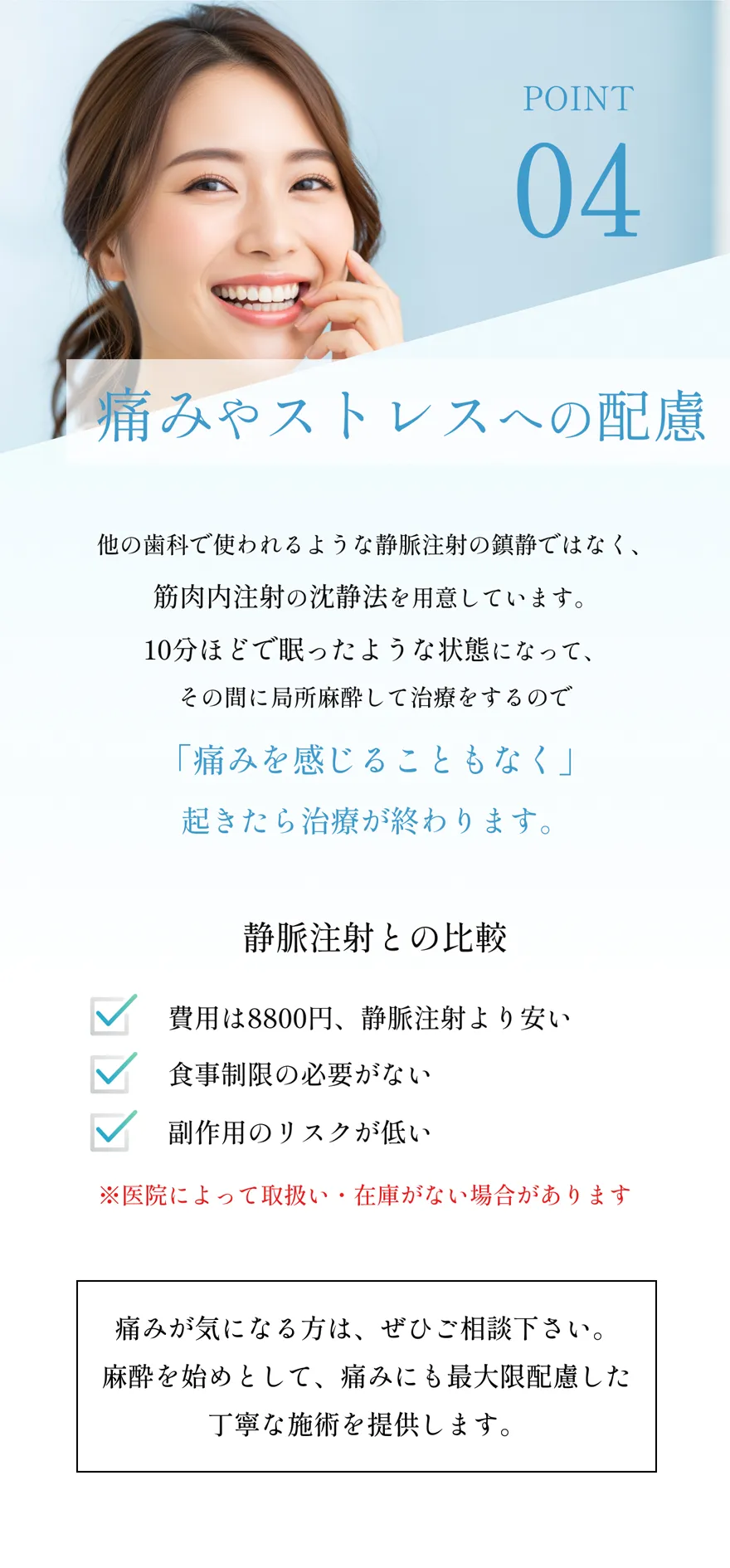 POINT
04

痛みやストレスへの配慮

他の歯科で使われるような静脈注射の鎮静ではなく、
筋肉内注射の沈静法を用意しています。
10分ほどで眠ったような状態になって、
その間に局所麻酔して治療をするので

「痛みを感じることもなく」
起きたら治療が終わります。

静脈注射との比較

費用は8800円、静脈注射より安い
食事制限の必要がない
副作用のリスクが低い

※医院によって取扱い・在庫がない場合があります

痛みが気になる方は、ぜひご相談下さい。
麻酔を始めとして、痛みにも最大限配慮した
丁寧な施術を提供します。